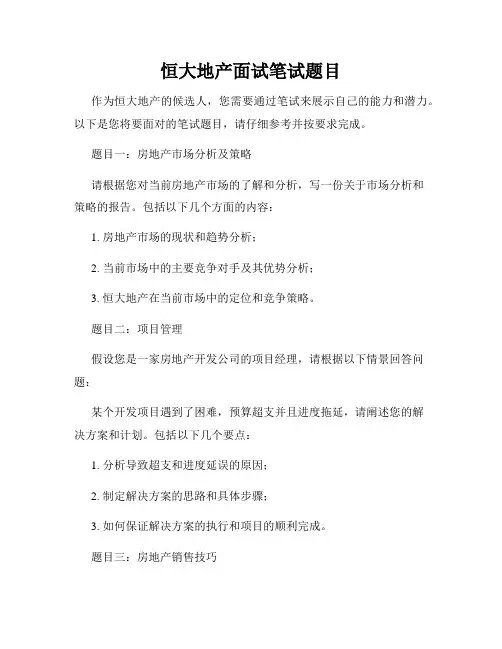 恒大地产面试笔试题目

作为恒大地产的候选人，您需要通过笔试来展示自己的能力和潜力。以下是您将要面对的笔试题目，请仔细参考并按要求完成。

题目一：房地产市场分析及策略

请根据您对当前房地产市场的了解和分析，写一份关于市场分析和策略的报告。包括以下几个方面的内容：

1. 房地产市场的现状和趋势分析；

2. 当前市场中的主要竞争对手及其优势分析；

3. 恒大地产在当前市场中的定位和竞争策略。

题目二：项目管理

假设您是一家房地产开发公司的项目经理，请根据以下情景回答问题：

某个开发项目遇到了困难，预算超支并且进度拖延，请阐述您的解决方案和计划。包括以下几个要点：

1. 分析导致超支和进度延误的原因；

2. 制定解决方案的思路和具体步骤；

3. 如何保证解决方案的执行和项目的顺利完成。

题目三：房地产销售技巧